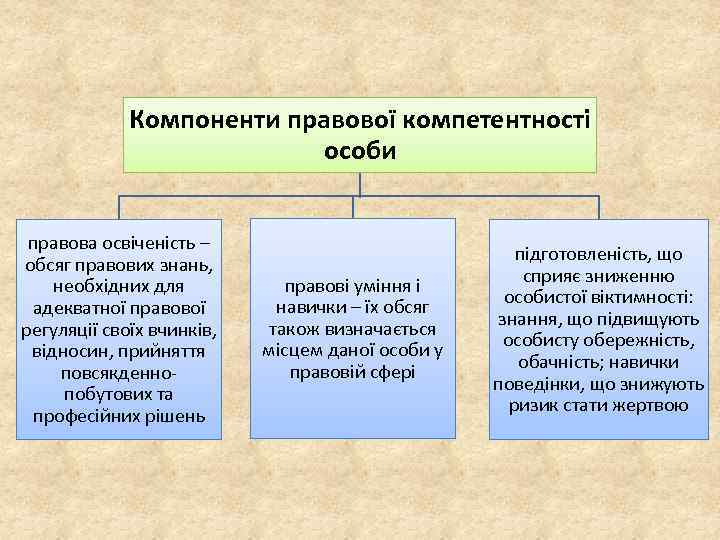 Компоненти правової компетентності особи

правова освіченість – обсяг правових знань, необхідних для адекватної правової регуляції своїх вчинків, відносин, прийняття повсякденно-побутових та професійних рішень

правові уміння і навички – їх обсяг також визначається місцем даної особи у правовій сфері

підготовленість, що сприяє зниженню особистої віктимності: знання, що підвищують особисту обережність, обачність; навички поведінки, що знижують ризик стати жертвою